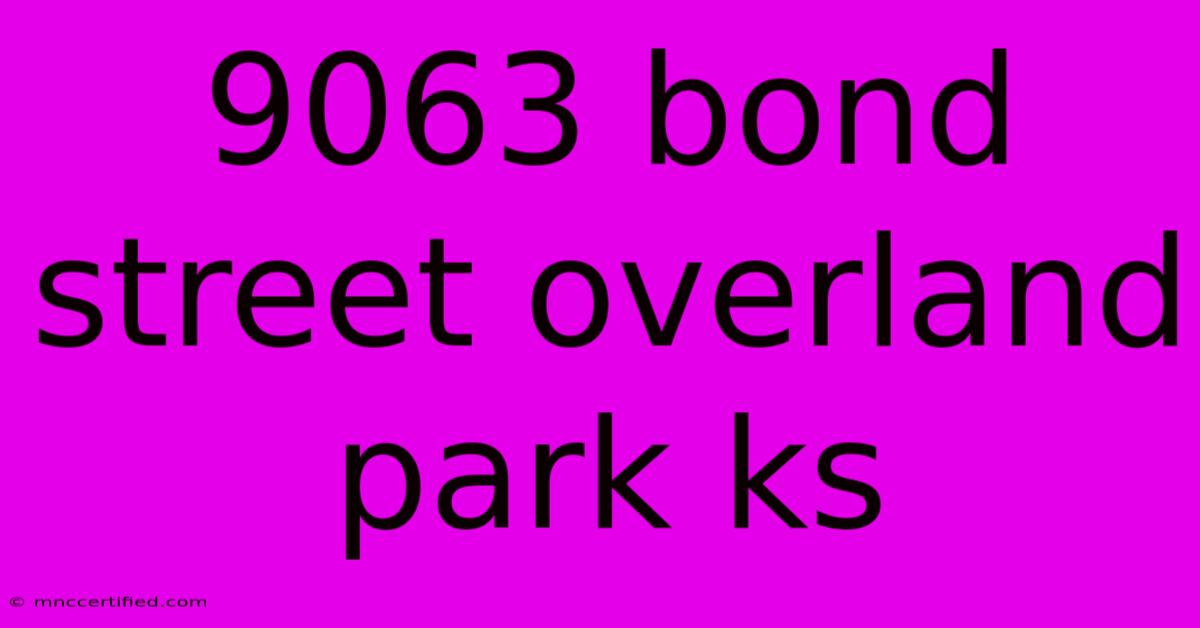 9063 bond street overland park ks

© mnccertified.com